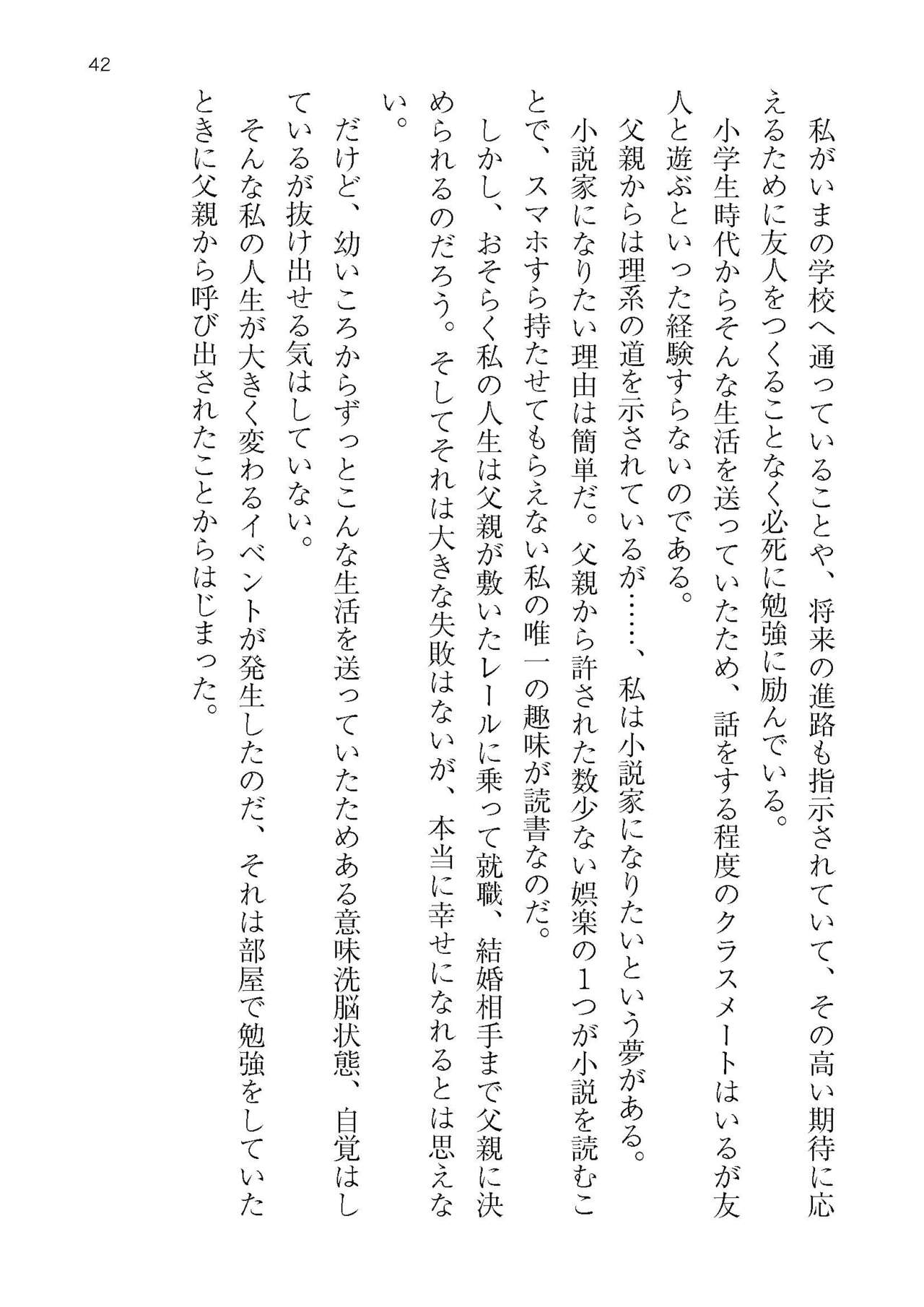 42

私がいまの学校へ通っていることや、将来の進路も指示されていて、その高い期待に応えるために友人をつくることなく必死に勉強に励んでいる。

小学生時代からそんな生活を送っていたため、話をする程度のクラスメートはいるが友人と遊ぶといった経験すらないのである。

父親からは理系の道を示されているが……、私は小説家になりたいという夢がある。

小説家になりたい理由は簡単だ。父親から許された数少ない娯楽の1つが小説を読むことで、スマホすら持たせてもらえない私の唯一の趣味が読書なのだ。

しかし、おそらく私の人生は父親が敷いたレールに乗って就職、結婚相手まで父親に決められるのだろう。そしてそれは大きな失敗はないが、本当に幸せになれるとは思えない。

だけど、幼いころからずっとこんな生活を送っていたためある意味洗脳状態、自覚はしているが抜け出せる気はしていない。

そんな私の人生が大きく変わるイベントが発生したのだ、それは部屋で勉強をしていたときに父親から呼び出されたことからはじまった。